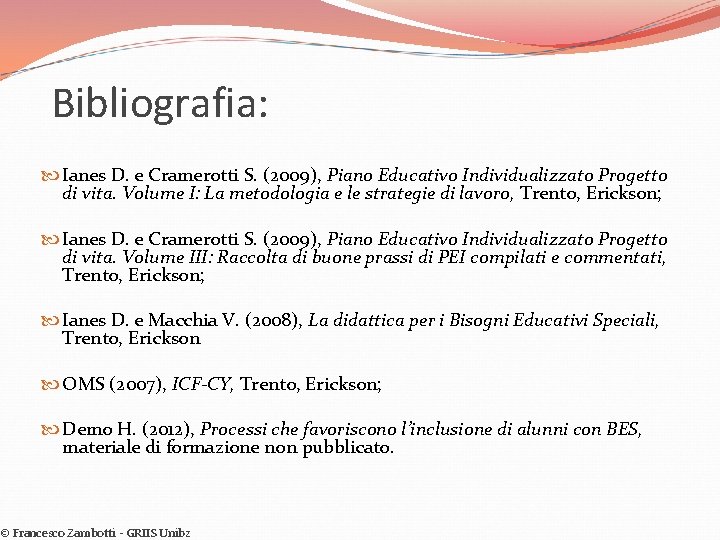 Bibliografia:

Ianes D. e Cramerotti S. (2009), Piano Educativo Individualizzato Progetto di vita. Volume I: La metodologia e le strategie di lavoro, Trento, Erickson;

Ianes D. e Cramerotti S. (2009), Piano Educativo Individualizzato Progetto di vita. Volume III: Raccolta di buone prassi di PEI compilati e commentati, Trento, Erickson;

Ianes D. e Macchia V. (2008), La didattica per i Bisogni Educativi Speciali, Trento, Erickson

OMS (2007), ICF-CY, Trento, Erickson;

Demo H. (2012), Processi che favoriscono l'inclusione di alunni con BES, materiale di formazione non pubblicato.

© Francesco Zambotti - GRIIS Unibz